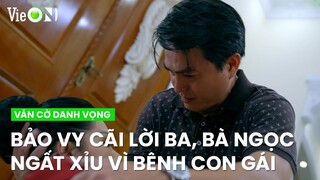 VieON

VÁN CỜ DANH VỌNG

BẢO VY CÃI LỜI BA, BÀ NGỌC NGẤT XỈU VÌ BÊNH CON GÁI